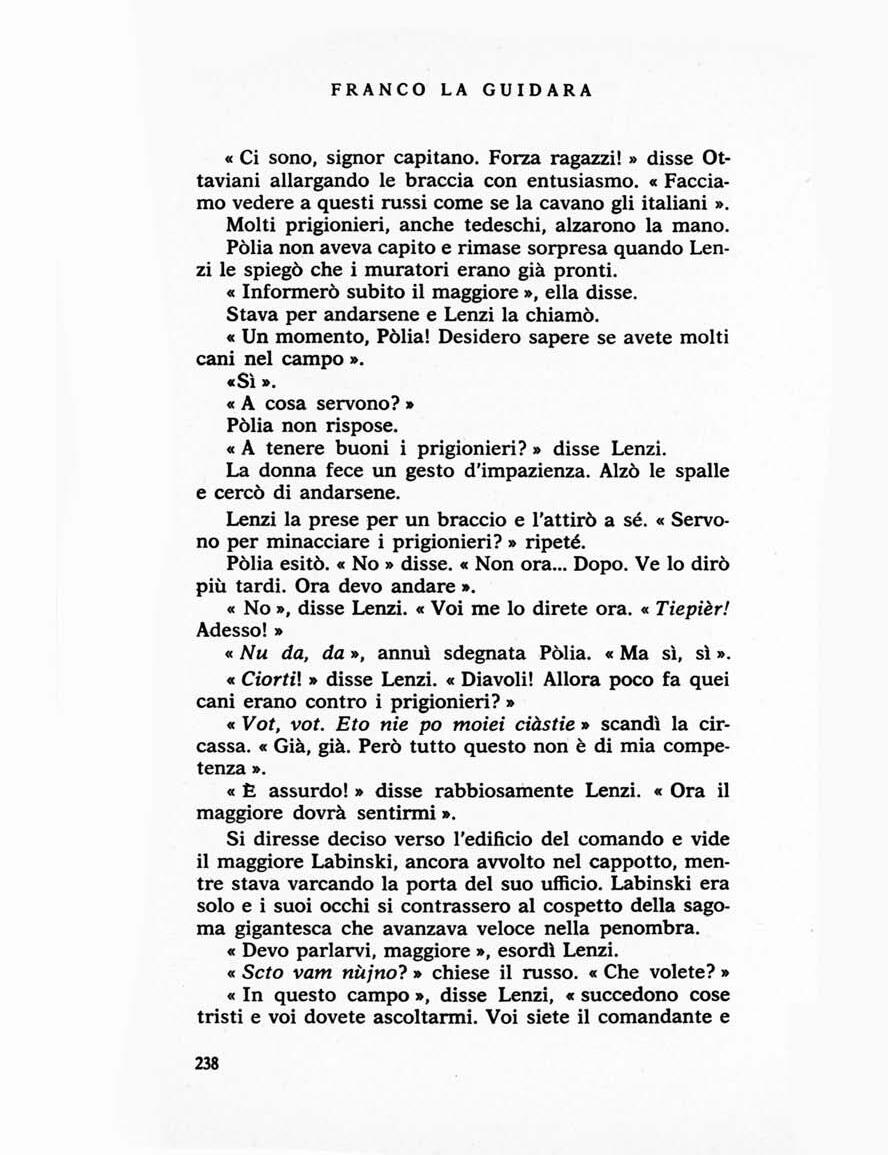 FRANCO LA GUIDARA

« Ci sono, signor capitano. Forza ragazzi! » disse Ottaviani allargando le braccia con entusiasmo. « Facciamo vedere a questi russi come se la cavano gli italiani ».
Molti prigionieri, anche tedeschi, alzarono la mano.
Pòlia non aveva capito e rimase sorpresa quando Lenzi le spiegò che i muratori erano già pronti.
« Informerò subito il maggiore », ella disse.
Stava per andarsene e Lenzi la chiamò.
« Un momento, Pòlia! Desidero sapere se avete molti cani nel campo ».
«Sì ».
« A cosa servono? »
Pòlia non rispose.
« A tenere buoni i prigionieri? » disse Lenzi.
La donna fece un gesto d'impazienza. Alzò le spalle e cercò di andarsene.

Lenzi la prese per un braccio e l'attirò a sé. « Servono per minacciare i prigionieri? » ripeté.
Pòlia esitò. « No » disse. « Non ora... Dopo. Ve lo dirò più tardi. Ora devo andare ».
« No », disse Lenzi. « Voi me lo direte ora. « Tiepièr! Adesso! »
« Nu da, da », annuì sdegnata Pòlia. « Ma sì, sì ».
« Ciorti! » disse Lenzi. « Diavoli! Allora poco fa quei cani erano contro i prigionieri? »
« Vot, vot. Eto nie po moiei ciàstie » scandì la circassa. « Già, già. Però tutto questo non è di mia competenza ».
« È assurdo! » disse rabbiosamente Lenzi. « Ora il maggiore dovrà sentirmi ».

Si diresse deciso verso l'edificio del comando e vide il maggiore Labinski, ancora avvolto nel cappotto, mentre stava varcando la porta del suo ufficio. Labinski era solo e i suoi occhi si contrassero al cospetto della sagoma gigantesca che avanzava veloce nella penombra.
« Devo parlarvi, maggiore », esordì Lenzi.
« Scto vam nùjno? » chiese il russo. « Che volete? »
« In questo campo », disse Lenzi, « succedono cose tristi e voi dovete ascoltarmi. Voi siete il comandante e

238